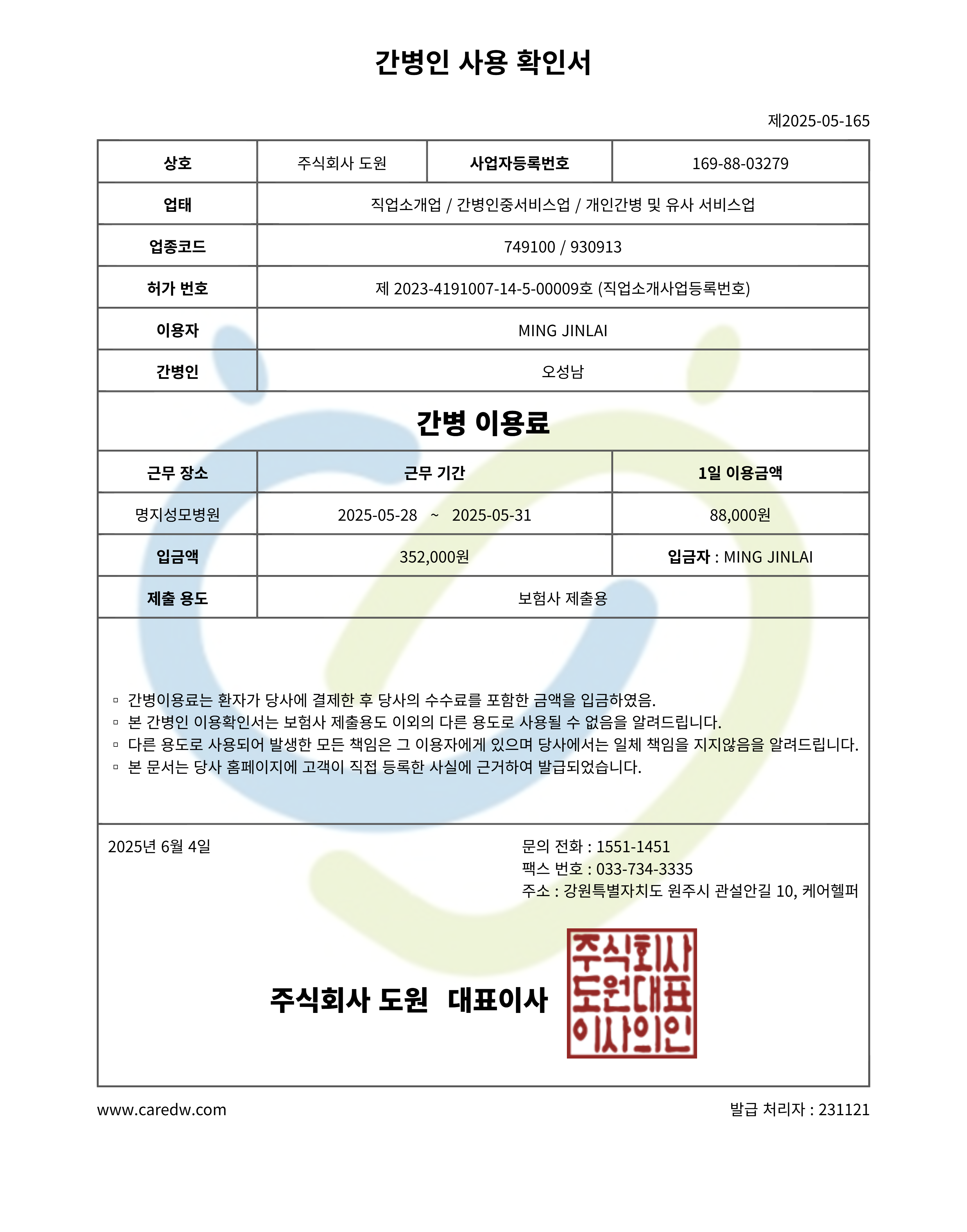 간병인 사용 확인서

제2025-05-165

| 상호 | 주식회사 도원 | 사업자등록번호 | 169-88-03279 |
|---|---|---|---|
| 업태 | 직업소개업 / 간병인중서비스업 / 개인간병 및 유사 서비스업 | | |
| 업종코드 | 749100 / 930913 | | |
| 허가 번호 | 제 2023-4191007-14-5-00009호 (직업소개사업등록번호) | | |
| 이용자 | MING JINLAI | | |
| 간병인 | 오성남 | | |

간병 이용료

| 근무 장소 | 근무 기간 | 1일 이용금액 |
|---|---|---|
| 명지성모병원 | 2025-05-28 ~ 2025-05-31 | 88,000원 |
| 입금액 | 352,000원 | 입금자 : MING JINLAI |
| 제출 용도 | 보험사 제출용 | |

▫ 간병이용료는 환자가 당사에 결제한 후 당사의 수수료를 포함한 금액을 입금하였음.
▫ 본 간병인 이용확인서는 보험사 제출용도 이외의 다른 용도로 사용될 수 없음을 알려드립니다.
▫ 다른 용도로 사용되어 발생한 모든 책임은 그 이용자에게 있으며 당사에서는 일체 책임을 지지않음을 알려드립니다.
▫ 본 문서는 당사 홈페이지에 고객이 직접 등록한 사실에 근거하여 발급되었습니다.

2025년 6월 4일

문의 전화 : 1551-1451
팩스 번호 : 033-734-3335
주소 : 강원특별자치도 원주시 관설안길 10, 케어헬퍼

주식회사 도원 대표이사

주식회사 도원대표 이사의인

www.caredw.com

발급 처리자 : 231121